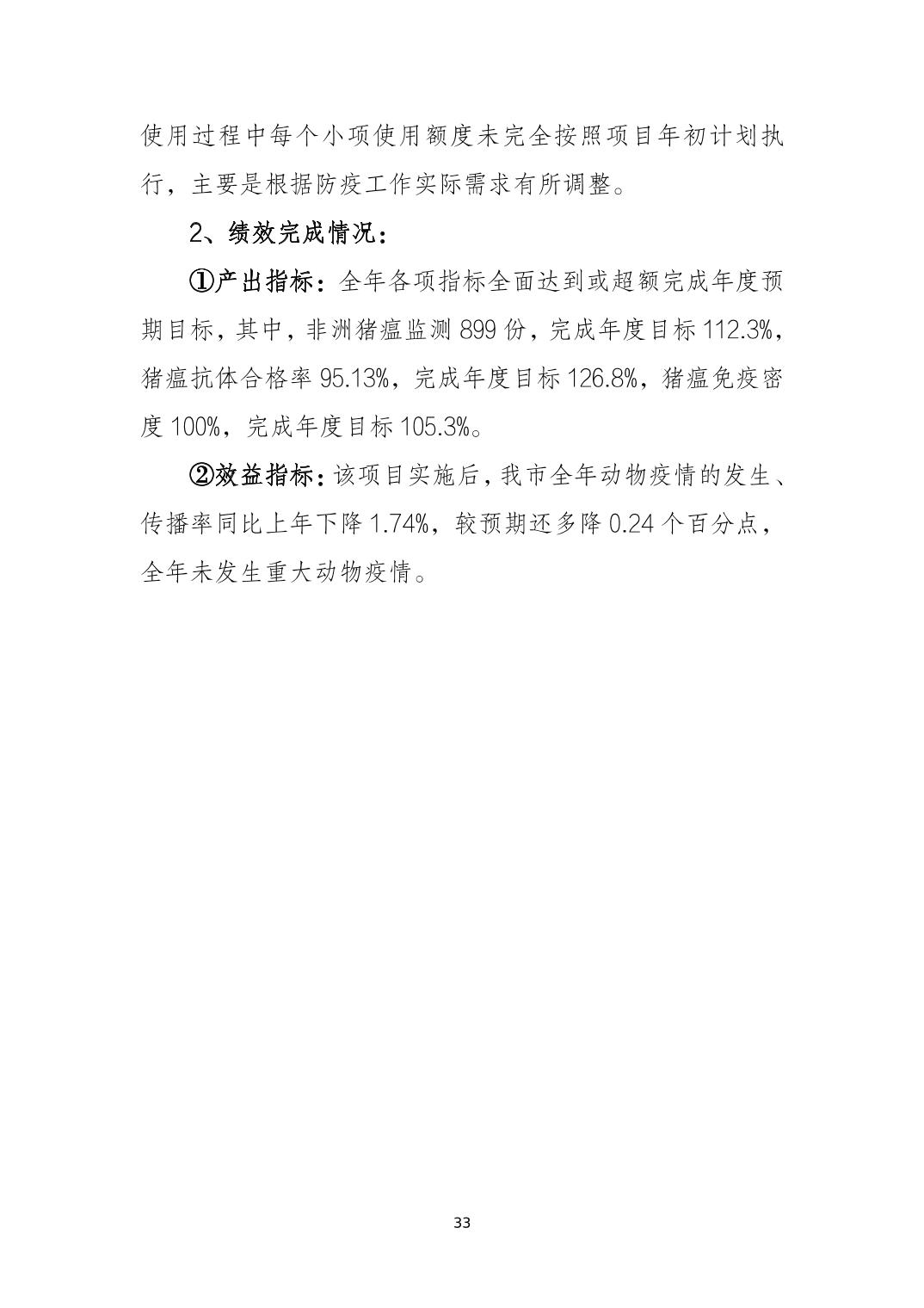 使用过程中每个小项使用额度未完全按照项目年初计划执行，主要是根据防疫工作实际需求有所调整。

2、绩效完成情况：

①产出指标：全年各项指标全面达到或超额完成年度预期目标，其中，非洲猪瘟监测 899 份，完成年度目标 112.3%，猪瘟抗体合格率 95.13%，完成年度目标 126.8%，猪瘟免疫密度 100%，完成年度目标 105.3%。

②效益指标：该项目实施后，我市全年动物疫情的发生、传播率同比上年下降 1.74%，较预期还多降 0.24 个百分点，全年未发生重大动物疫情。

33